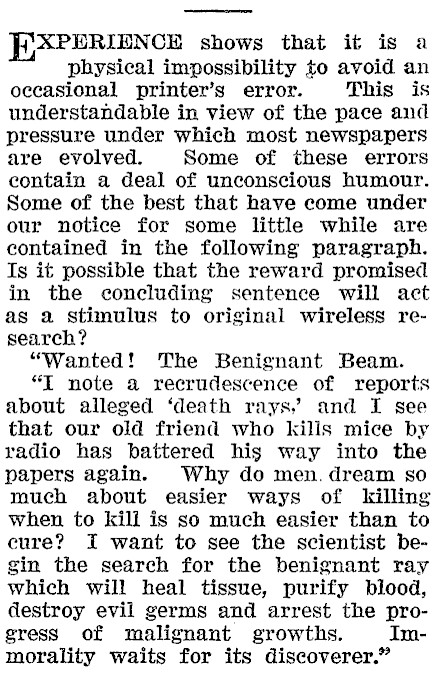 EXPERIENCE shows that it is a physical impossibility to avoid an occasional printer's error. This is understandable in view of the pace and pressure under which most newspapers are evolved. Some of these errors contain a deal of unconscious humour. Some of the best that have come under our notice for some little while are contained in the following paragraph. Is it possible that the reward promised in the concluding sentence will act as a stimulus to original wireless research?

"Wanted! The Benignant Beam.

"I note a recrudescence of reports about alleged 'death rays,' and I see that our old friend who kills mice by radio has battered his way into the papers again. Why do men dream so much about easier ways of killing when to kill is so much easier than to cure? I want to see the scientist begin the search for the benignant ray which will heal tissue, purify blood, destroy evil germs and arrest the progress of malignant growths. Immorality waits for its discoverer."